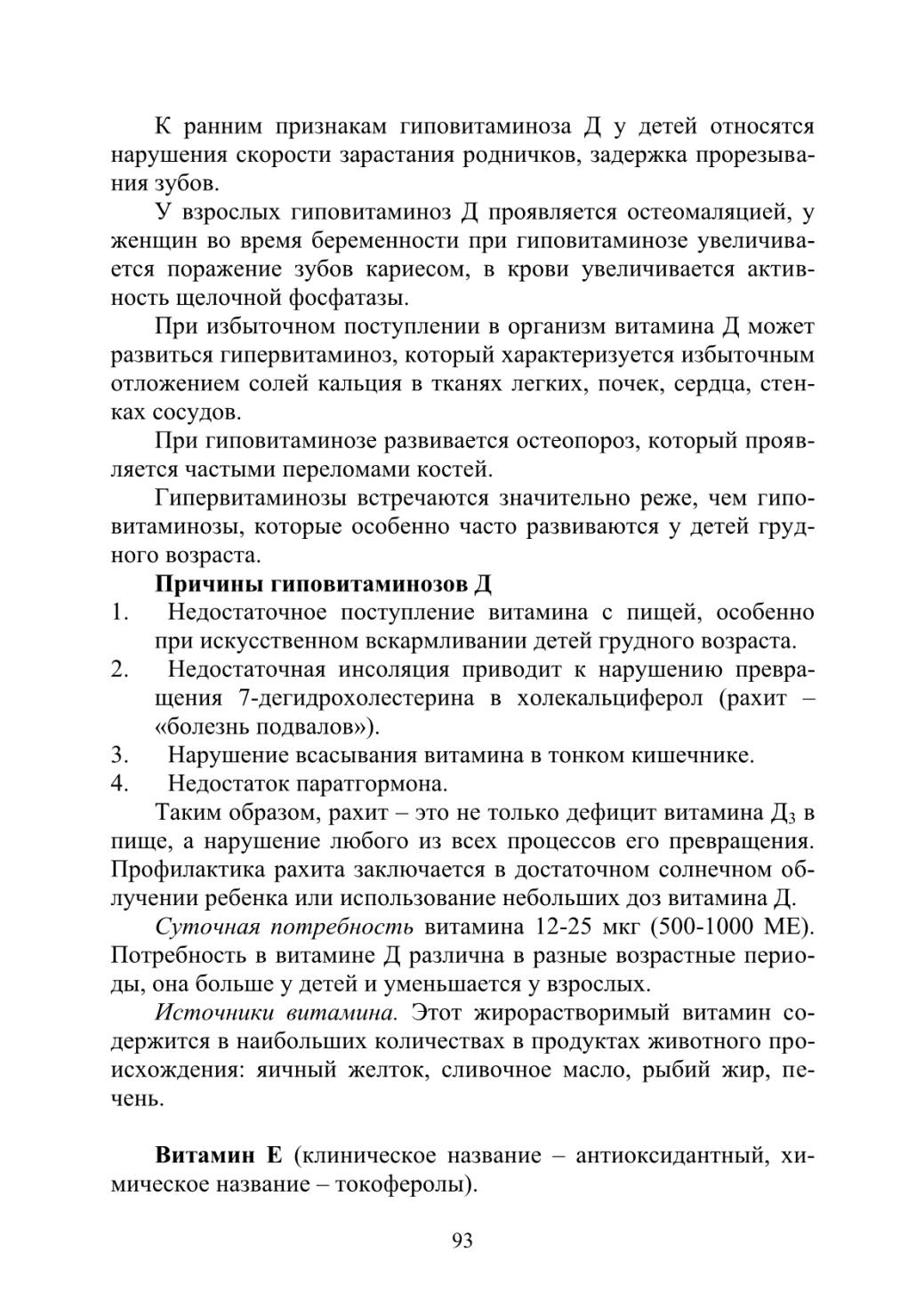 К ранним признакам гиповитаминоза Д у детей относятся нарушения скорости зарастания родничков, задержка прорезывания зубов.

У взрослых гиповитаминоз Д проявляется остеомаляцией, у женщин во время беременности при гиповитаминозе увеличивается поражение зубов кариесом, в крови увеличивается активность щелочной фосфатазы.

При избыточном поступлении в организм витамина Д может развиться гипервитаминоз, который характеризуется избыточным отложением солей кальция в тканях легких, почек, сердца, стенках сосудов.

При гиповитаминозе развивается остеопороз, который проявляется частыми переломами костей.

Гипервитаминозы встречаются значительно реже, чем гиповитаминозы, которые особенно часто развиваются у детей грудного возраста.

Причины гиповитаминозов Д

1. Недостаточное поступление витамина с пищей, особенно при искусственном вскармливании детей грудного возраста.
2. Недостаточная инсоляция приводит к нарушению превращения 7-дегидрохолестерина в холекальциферол (рахит – «болезнь подвалов»).
3. Нарушение всасывания витамина в тонком кишечнике.
4. Недостаток паратгормона.

Таким образом, рахит – это не только дефицит витамина Д$_3$ в пище, а нарушение любого из всех процессов его превращения. Профилактика рахита заключается в достаточном солнечном облучении ребенка или использование небольших доз витамина Д.

Суточная потребность витамина 12-25 мкг (500-1000 МЕ). Потребность в витамине Д различна в разные возрастные периоды, она больше у детей и уменьшается у взрослых.

Источники витамина. Этот жирорастворимый витамин содержится в наибольших количествах в продуктах животного происхождения: яичный желток, сливочное масло, рыбий жир, печень.

Витамин Е (клиническое название – антиоксидантный, химическое название – токоферолы).

93